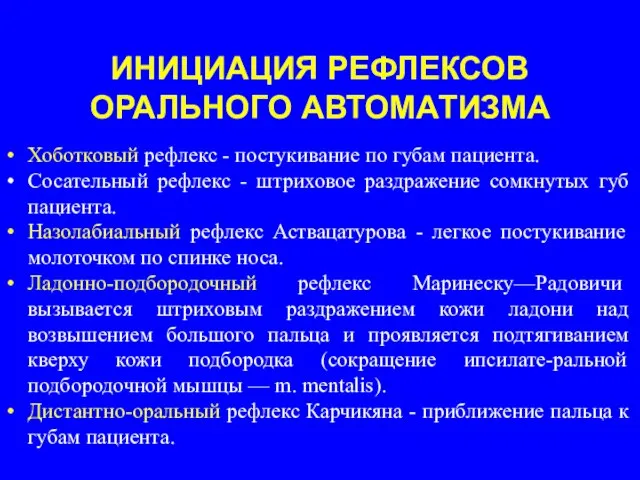 ИНИЦИАЦИЯ РЕФЛЕКСОВ ОРАЛЬНОГО АВТОМАТИЗМА

• Хоботковый рефлекс - постукивание по губам пациента.
• Сосательный рефлекс - штриховое раздражение сомкнутых губ пациента.
• Назолабиальный рефлекс Аствацатурова - легкое постукивание молоточком по спинке носа.
• Ладонно-подбородочный рефлекс Маринеску—Радовичи вызывается штриховым раздражением кожи ладони над возвышением большого пальца и проявляется подтягиванием кверху кожи подбородка (сокращение ипсилате-ральной подбородочной мышцы — m. mentalis).
• Дистантно-оральный рефлекс Карчикяна - приближение пальца к губам пациента.